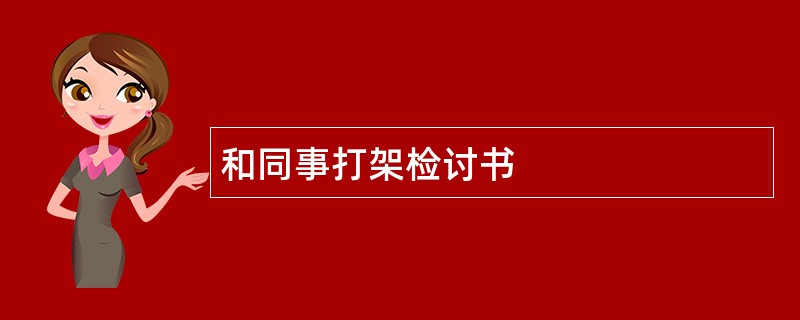 和同事打架检讨书